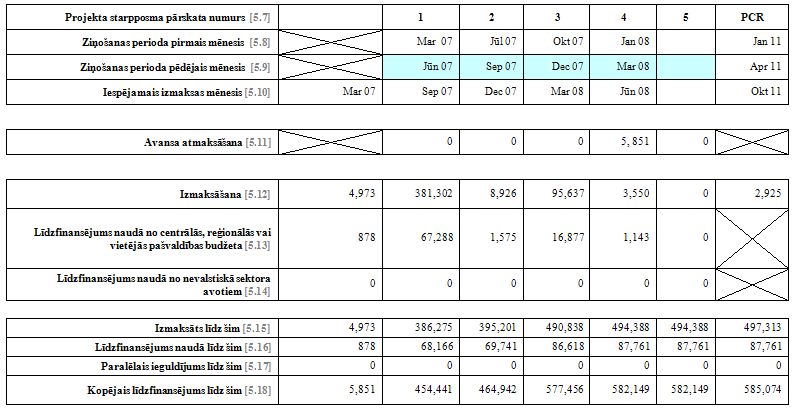 | Projekta starpposma pārskata numurs [5.7] | | 1 | 2 | 3 | 4 | 5 | PCR |
|---|---|---|---|---|---|---|---|
| Ziņošanas perioda pirmais mēnesis [5.8] | | Mar 07 | Jūl 07 | Okt 07 | Jan 08 | | Jan 11 |
| Ziņošanas perioda pēdējais mēnesis [5.9] | | Jūn 07 | Sep 07 | Dec 07 | Mar 08 | | Apr 11 |
| Iespējamais izmaksas mēnesis [5.10] | Mar 07 | Sep 07 | Dec 07 | Mar 08 | Jūn 08 | | Okt 11 |

| Avansa atmaksāšana [5.11] | | 0 | 0 | 0 | 5, 851 | 0 | |
|---|---|---|---|---|---|---|---|

| Izmaksāšana [5.12] | 4,973 | 381,302 | 8,926 | 95,637 | 3,550 | 0 | 2,925 |
|---|---|---|---|---|---|---|---|
| Līdzfinansējums naudā no centrālās, reģionālās vai vietējās pašvaldības budžeta [5.13] | 878 | 67,288 | 1,575 | 16,877 | 1,143 | 0 | |
| Līdzfinansējums naudā no nevalstiskā sektora avotiem [5.14] | 0 | 0 | 0 | 0 | 0 | 0 | |

| Izmaksāts līdz šim [5.15] | 4,973 | 386,275 | 395,201 | 490,838 | 494,388 | 494,388 | 497,313 |
|---|---|---|---|---|---|---|---|
| Līdzfinansējums naudā līdz šim [5.16] | 878 | 68,166 | 69,741 | 86,618 | 87,761 | 87,761 | 87,761 |
| Paralēlais ieguldījums līdz šim [5.17] | 0 | 0 | 0 | 0 | 0 | 0 | 0 |
| Kopējais līdzfinansējums līdz šim [5.18] | 5,851 | 454,441 | 464,942 | 577,456 | 582,149 | 582,149 | 585,074 |